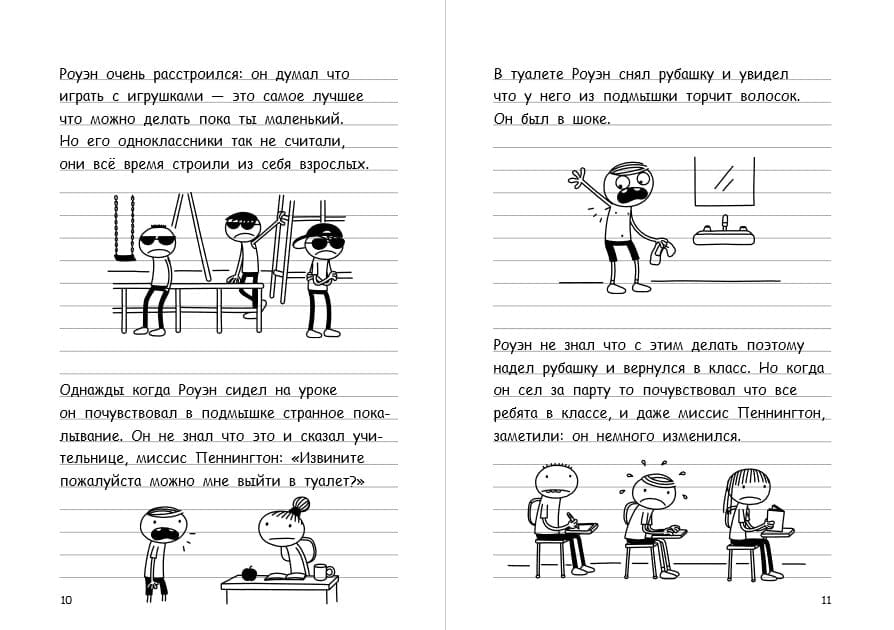 Роуэн очень расстроился: он думал что играть с игрушками — это самое лучшее что можно делать пока ты маленький. Но его одноклассники так не считали, они всё время строили из себя взрослых.

Однажды когда Роуэн сидел на уроке он почувствовал в подмышке странное покалывание. Он не знал что это и сказал учительнице, миссис Пеннингтон: «Извините пожалуйста можно мне выйти в туалет?»

10

В туалете Роуэн снял рубашку и увидел что у него из подмышки торчит волосок. Он был в шоке.

Роуэн не знал что с этим делать поэтому надел рубашку и вернулся в класс. Но когда он сел за парту то почувствовал что все ребята в классе, и даже миссис Пеннингтон, заметили: он немного изменился.

11